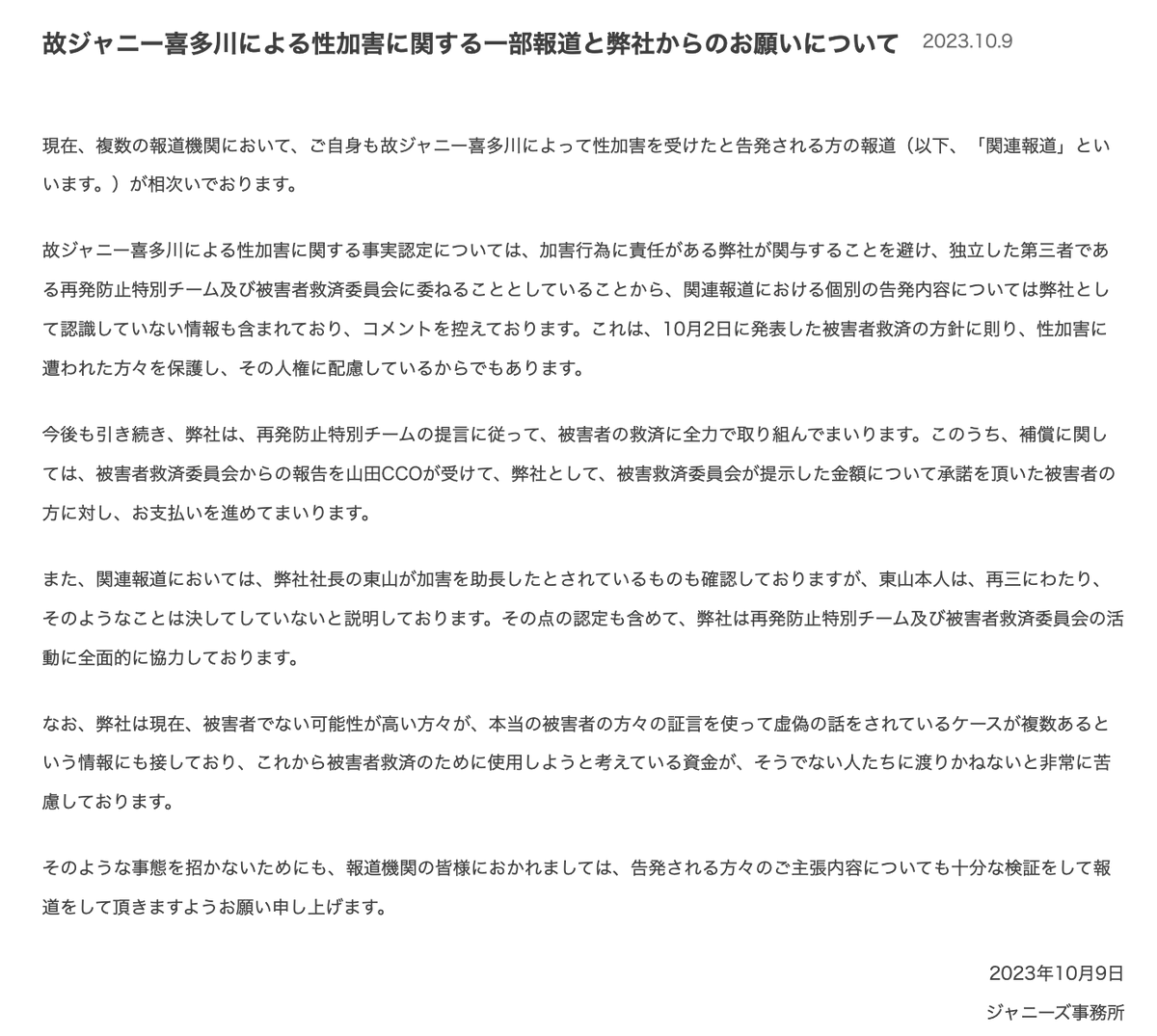 故ジャニー喜多川による性加害に関する一部報道と弊社からのお願いについて 2023.10.9

現在、複数の報道機関において、ご自身も故ジャニー喜多川によって性加害を受けたと告発される方の報道（以下、「関連報道」といいます。）が相次いでおります。

故ジャニー喜多川による性加害に関する事実認定については、加害行為に責任がある弊社が関与することを避け、独立した第三者である再発防止特別チーム及び被害者救済委員会に委ねることとしていることから、関連報道における個別の告発内容については弊社として認識していない情報も含まれており、コメントを控えております。これは、10月2日に発表した被害者救済の方針に則り、性加害に遭われた方々を保護し、その人権に配慮しているからでもあります。

今後も引き続き、弊社は、再発防止特別チームの提言に従って、被害者の救済に全力で取り組んでまいります。このうち、補償に関しては、被害者救済委員会からの報告を山田CCOが受けて、弊社として、被害救済委員会が提示した金額について承諾を頂いた被害者の方に対し、お支払いを進めてまいります。

また、関連報道においては、弊社社長の東山が加害を助長したとされているものも確認しておりますが、東山本人は、再三にわたり、そのようなことは決してしていないと説明しております。その点の認定も含めて、弊社は再発防止特別チーム及び被害者救済委員会の活動に全面的に協力しております。

なお、弊社は現在、被害者でない可能性が高い方々が、本当の被害者の方々の証言を使って虚偽の話をされているケースが複数あるという情報にも接しており、これから被害者救済のために使用しようと考えている資金が、そうでない人たちに渡りかねないと非常に苦慮しております。

そのような事態を招かないためにも、報道機関の皆様におかれましては、告発される方々のご主張内容についても十分な検証をして報道をして頂きますようお願い申し上げます。

2023年10月9日
ジャニーズ事務所